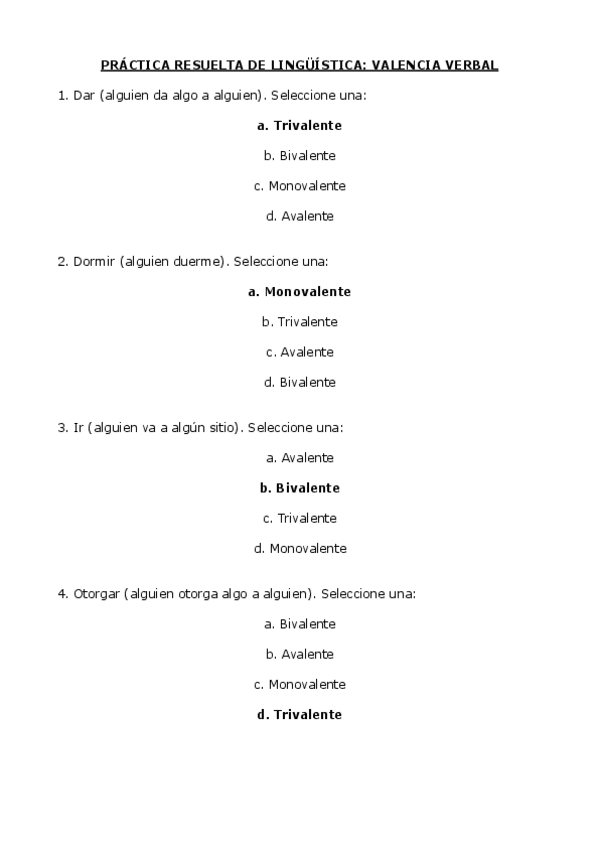 PRÁCTICA RESUELTA DE LINGÜÍSTICA: VALENCIA VERBAL

1. Dar (alguien da algo a alguien). Seleccione una:

a. Trivalente

b. Bivalente

c. Monovalente

d. Avalente

2. Dormir (alguien duerme). Seleccione una:

a. Monovalente

b. Trivalente

c. Avalente

d. Bivalente

3. Ir (alguien va a algún sitio). Seleccione una:

a. Avalente

b. Bivalente

c. Trivalente

d. Monovalente

4. Otorgar (alguien otorga algo a alguien). Seleccione una:

a. Bivalente

b. Avalente

c. Monovalente

d. Trivalente